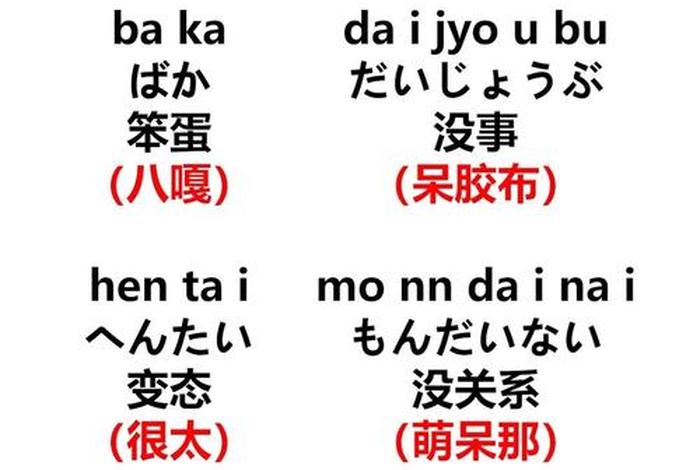 ba ka
ばか
笨蛋
(八嘎)

da i jyo u bu
だいじょうぶ
没事
(呆胶布)

hen ta i
へんたい
变态
(很太)

mo nn da i na i
もんだいない
没关系
(萌呆那)